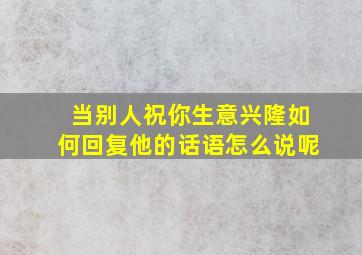 当别人祝你生意兴隆如何回复他的话语怎么说呢